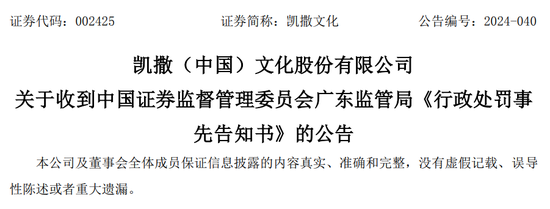 证券代码：002425　　　　证券简称：凯撒文化　　　　公告编号：2024-040

凯撒（中国）文化股份有限公司
关于收到中国证券监督管理委员会广东监管局《行政处罚事先告知书》的公告

本公司及董事会全体成员保证信息披露的内容真实、准确和完整，没有虚假记载、误导性陈述或者重大遗漏。